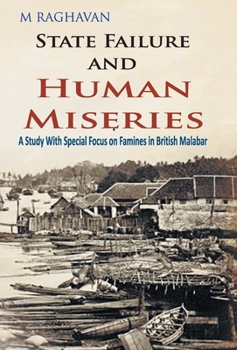 M RAGHAVAN

STATE FAILURE AND HUMAN MISERIES

A Study With Special Focus on Famines in British Malabar